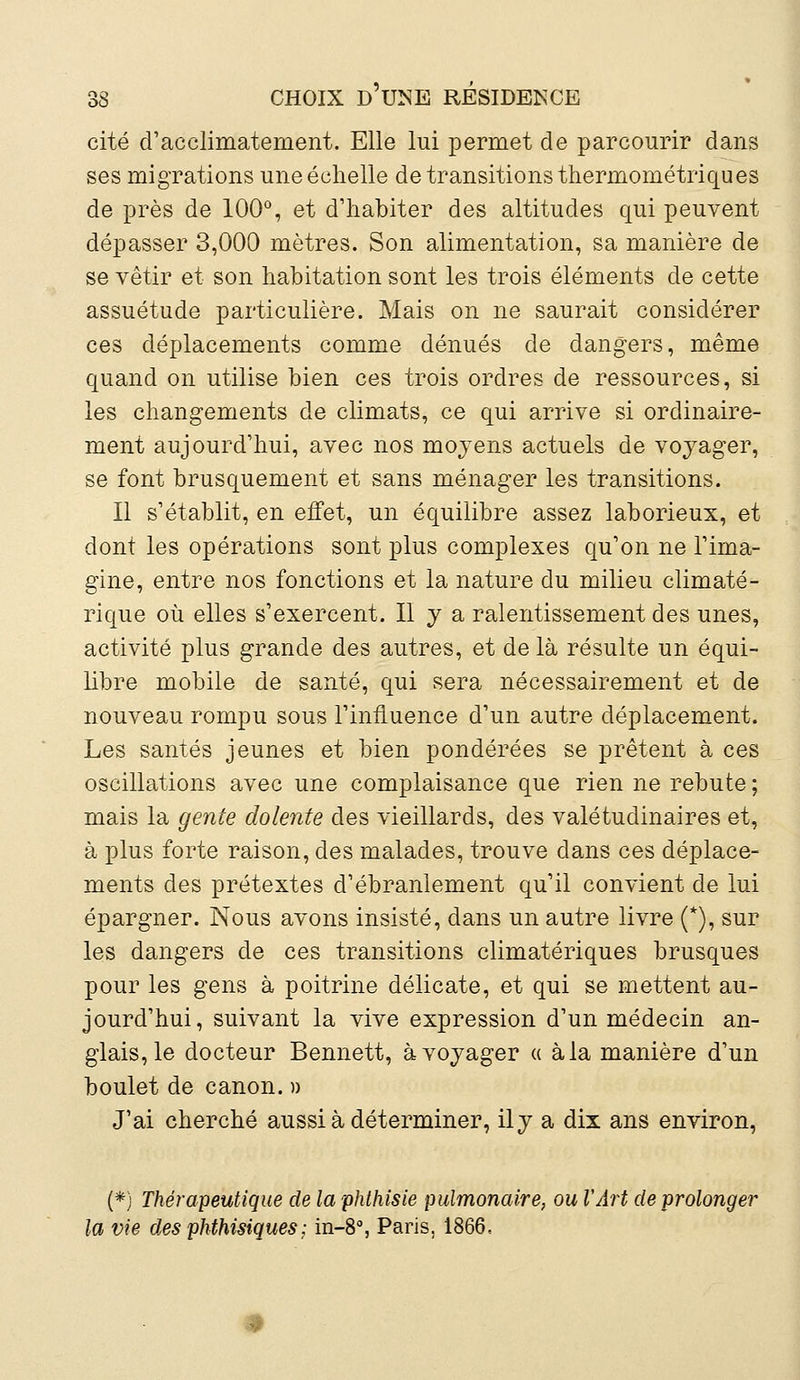 38 CHOIX D'UNE RÉSIDENCE

cité d'acclimatement. Elle lui permet de parcourir dans ses migrations une échelle de transitions thermométriques de près de 100°, et d'habiter des altitudes qui peuvent dépasser 3,000 mètres. Son alimentation, sa manière de se vêtir et son habitation sont les trois éléments de cette assuétude particulière. Mais on ne saurait considérer ces déplacements comme dénués de dangers, même quand on utilise bien ces trois ordres de ressources, si les changements de climats, ce qui arrive si ordinairement aujourd'hui, avec nos moyens actuels de voyager, se font brusquement et sans ménager les transitions.

Il s'établit, en effet, un équilibre assez laborieux, et dont les opérations sont plus complexes qu'on ne l'imagine, entre nos fonctions et la nature du milieu climatérique où elles s'exercent. Il y a ralentissement des unes, activité plus grande des autres, et de là résulte un équilibre mobile de santé, qui sera nécessairement et de nouveau rompu sous l'influence d'un autre déplacement. Les santés jeunes et bien pondérées se prêtent à ces oscillations avec une complaisance que rien ne rebute; mais la gente dolente des vieillards, des valétudinaires et, à plus forte raison, des malades, trouve dans ces déplacements des prétextes d'ébranlement qu'il convient de lui épargner. Nous avons insisté, dans un autre livre (*), sur les dangers de ces transitions climatériques brusques pour les gens à poitrine délicate, et qui se mettent aujourd'hui, suivant la vive expression d'un médecin anglais, le docteur Bennett, à voyager « à la manière d'un boulet de canon. »

J'ai cherché aussi à déterminer, il y a dix ans environ,

(*) Thérapeutique de la phthisie pulmonaire, ou l'Art de prolonger la vie des phthisiques; in-8°, Paris, 1866.